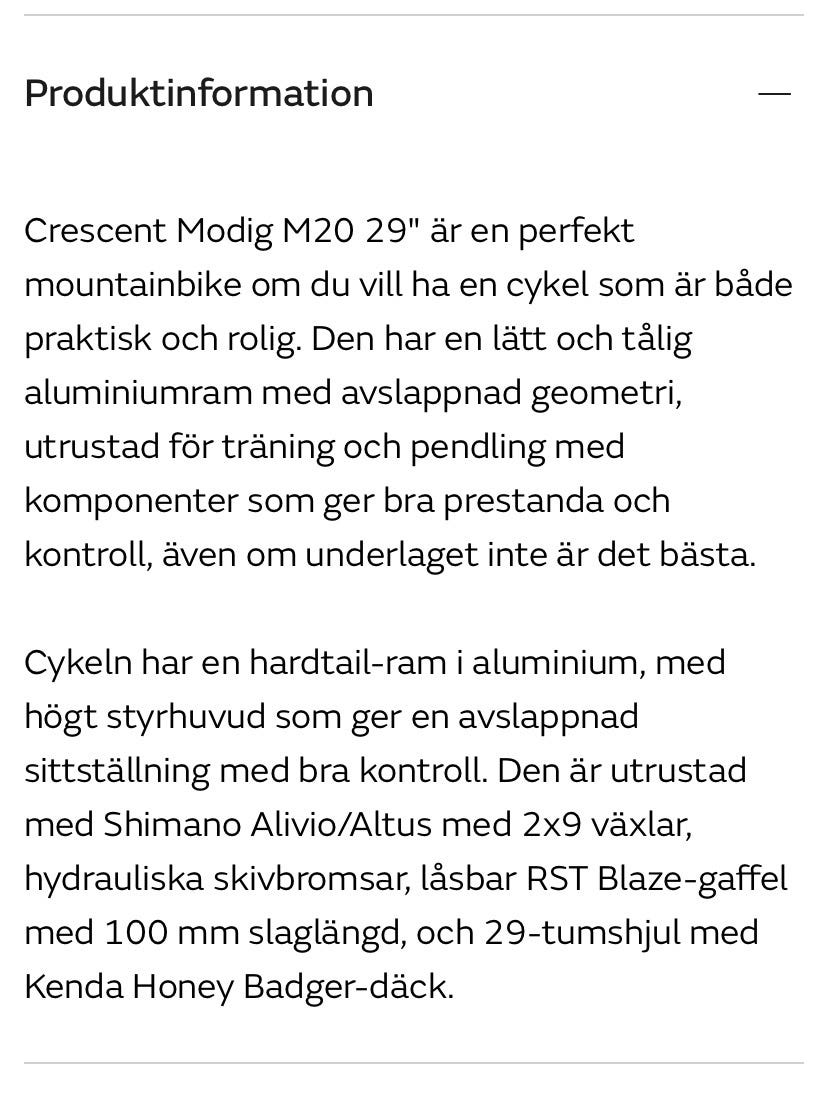 Produktinformation —

Crescent Modig M20 29" är en perfekt mountainbike om du vill ha en cykel som är både praktisk och rolig. Den har en lätt och tålig aluminiumram med avslappnad geometri, utrustad för träning och pendling med komponenter som ger bra prestanda och kontroll, även om underlaget inte är det bästa.

Cykeln har en hardtail-ram i aluminium, med högt styrhuvud som ger en avslappnad sittställning med bra kontroll. Den är utrustad med Shimano Alivio/Altus med 2x9 växlar, hydrauliska skivbromsar, låsbar RST Blaze-gaffel med 100 mm slaglängd, och 29-tumshjul med Kenda Honey Badger-däck.